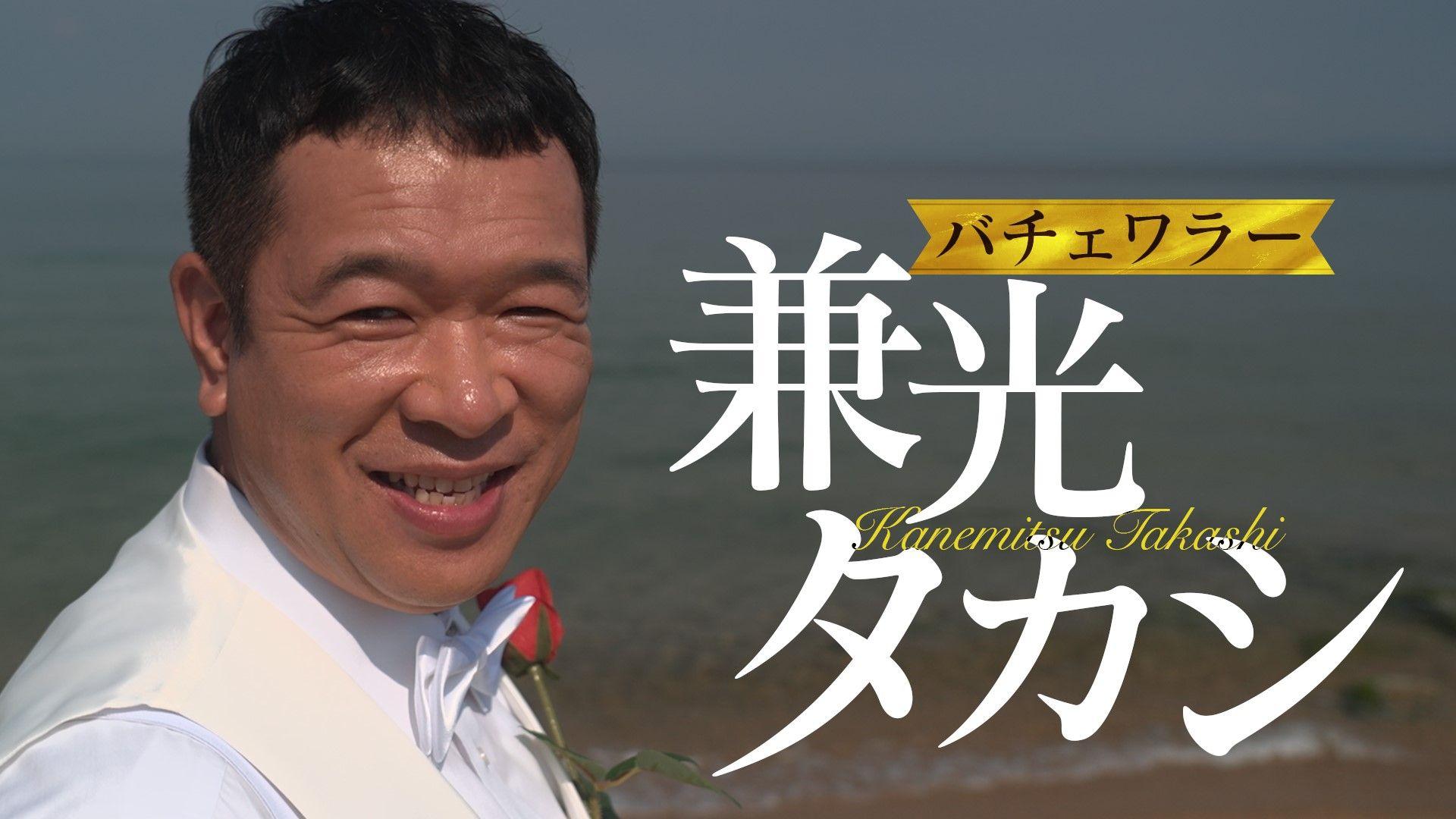 バチェワラー
兼光
Kanemitsu Takashi
タカシ